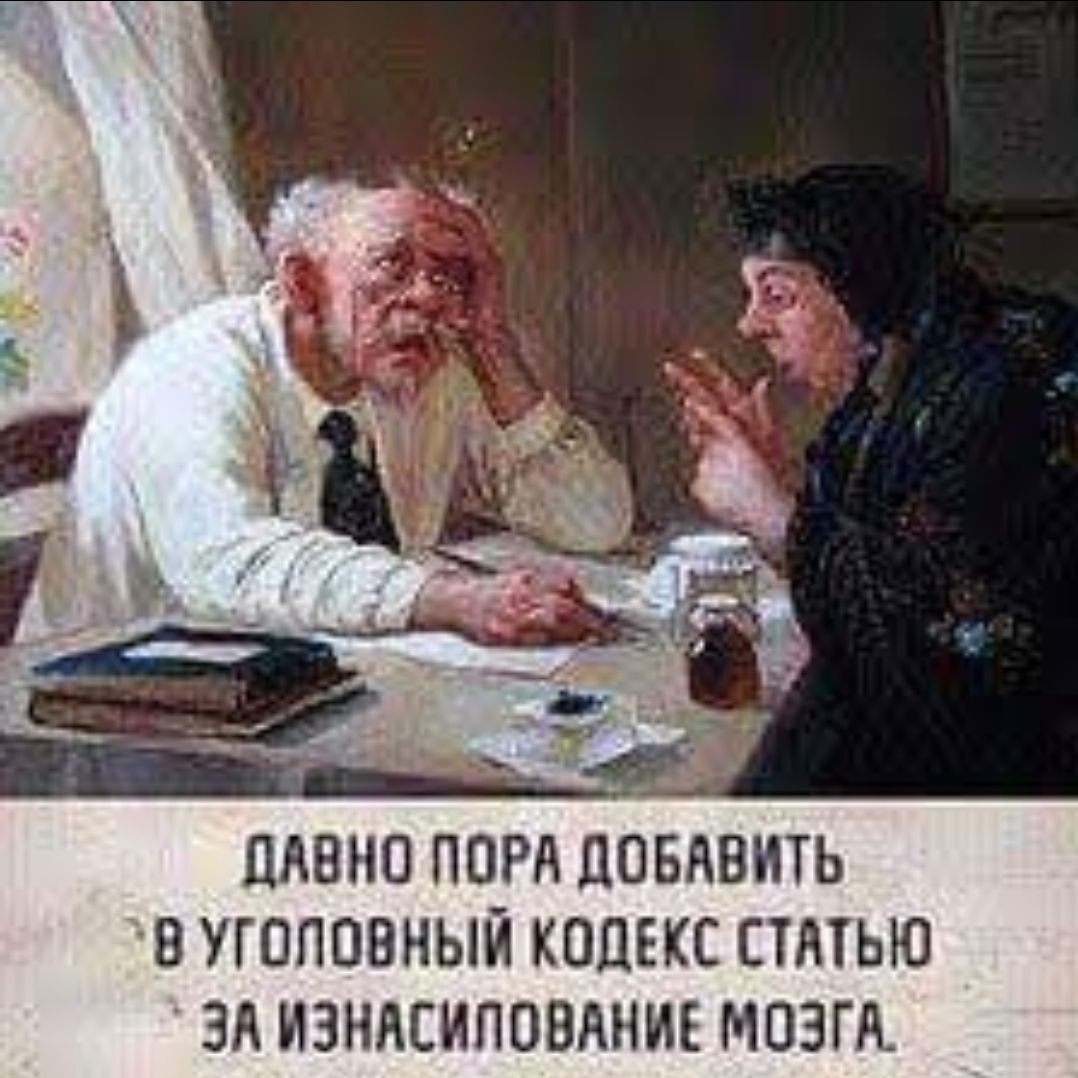 ДАВНО ПОРА ДОБАВИТЬ В УГОЛОВНЫЙ КОДЕКС СТАТЬЮ ЗА ИЗНАСИЛОВАНИЕ МОЗГА.